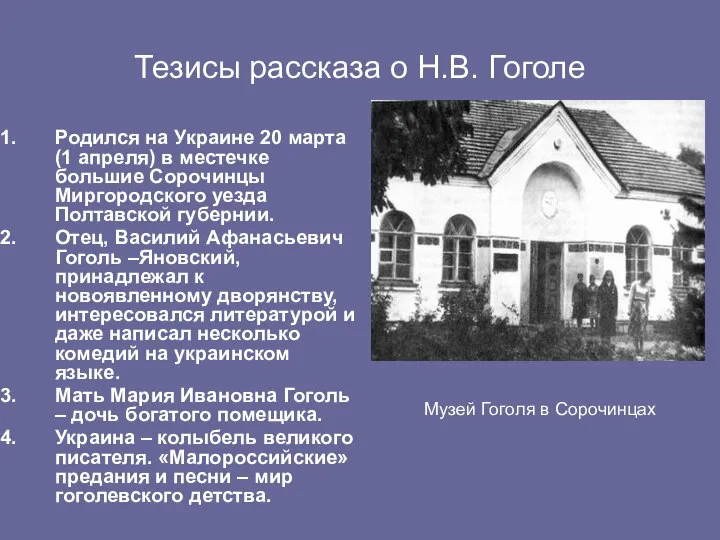 Тезисы рассказа о Н.В. Гоголе

1. Родился на Украине 20 марта (1 апреля) в местечке большие Сорочинцы Миргородского уезда Полтавской губернии.
2. Отец, Василий Афанасьевич Гоголь –Яновский, принадлежал к новоявленному дворянству, интересовался литературой и даже написал несколько комедий на украинском языке.
3. Мать Мария Ивановна Гоголь – дочь богатого помещика.
4. Украина – колыбель великого писателя. «Малороссийские» предания и песни – мир гоголевского детства.

Музей Гоголя в Сорочинцах